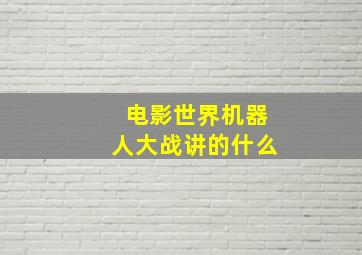 电影世界机器人大战讲的什么